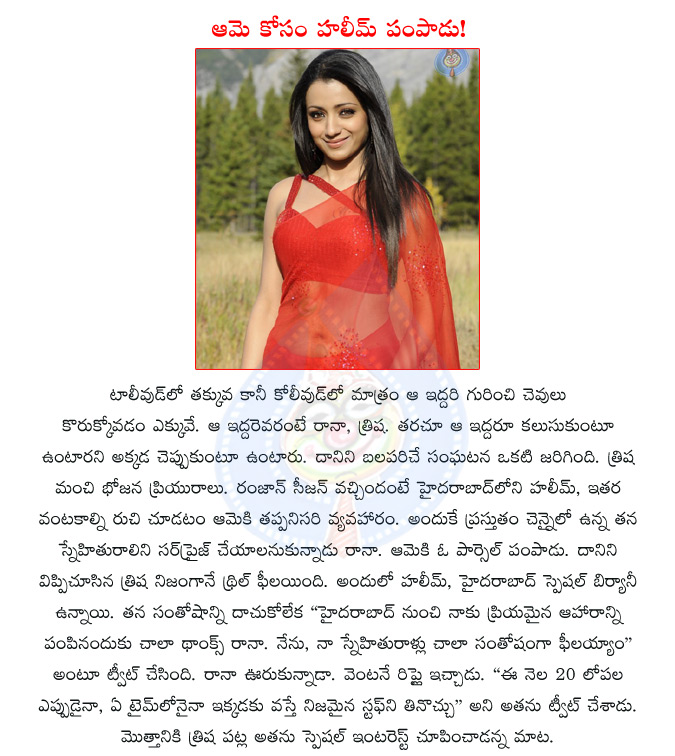 ఆమె కోసం హలీమ్ పంపాడు!

టాలీవుడ్‌లో తక్కువ కానీ కోలీవుడ్‌లో మాత్రం ఆ ఇద్దరి గురించి చెవులు కొరుక్కోవడం ఎక్కువే. ఆ ఇద్దరెవరంటే రానా, త్రిష. తరచూ ఆ ఇద్దరూ కలుసుకుంటూ ఉంటారని అక్కడ చెప్పుకుంటూ ఉంటారు. దానిని బలపరిచే సంఘటన ఒకటి జరిగింది. త్రిష మంచి భోజన ప్రియురాలు. రంజాన్ సీజన్ వచ్చిందంటే హైదరాబాద్‌లోని హలీమ్, ఇతర వంటకాల్ని రుచి చూడటం ఆమెకి తప్పనిసరి వ్యవహారం. అందుకే ప్రస్తుతం చెన్నైలో ఉన్న తన స్నేహితురాలిని సర్‌ప్రైజ్ చేయాలనుకున్నాడు రానా. ఆమెకి ఓ పార్సెల్ పంపాడు. దానిని విప్పిచూసిన త్రిష నిజంగానే థ్రిల్ ఫీలయింది. అందులో హలీమ్, హైదరాబాద్ స్పెషల్ బిర్యానీ ఉన్నాయి. తన సంతోషాన్ని దాచుకోలేక "హైదరాబాద్ నుంచి నాకు ప్రియమైన ఆహారాన్ని పంపినందుకు చాలా థాంక్స్ రానా. నేను, నా స్నేహితురాళ్లు చాలా సంతోషంగా ఫీలయ్యాం" అంటూ ట్వీట్ చేసింది. రానా ఊరుకున్నాడా. వెంటనే రిప్లై ఇచ్చాడు. "ఈ నెల 20 లోపల ఎప్పుడైనా, ఏ టైమ్‌లోనైనా ఇక్కడకు వస్తే నిజమైన స్టఫ్‌ని తినొచ్చు" అని అతను ట్వీట్ చేశాడు. మొత్తానికి త్రిష పట్ల అతను స్పెషల్ ఇంటరెస్ట్ చూపించాడన్న మాట.